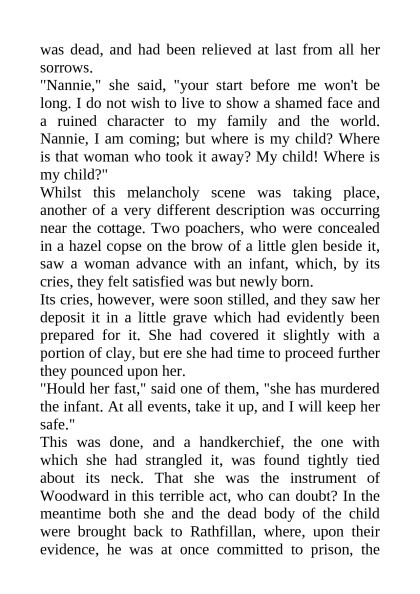 was dead, and had been relieved at last from all her sorrows.

"Nannie," she said, "your start before me won't be long. I do not wish to live to show a shamed face and a ruined character to my family and the world. Nannie, I am coming; but where is my child? Where is that woman who took it away? My child! Where is my child?"

Whilst this melancholy scene was taking place, another of a very different description was occurring near the cottage. Two poachers, who were concealed in a hazel copse on the brow of a little glen beside it, saw a woman advance with an infant, which, by its cries, they felt satisfied was but newly born.

Its cries, however, were soon stilled, and they saw her deposit it in a little grave which had evidently been prepared for it. She had covered it slightly with a portion of clay, but ere she had time to proceed further they pounced upon her.

"Hould her fast," said one of them, "she has murdered the infant. At all events, take it up, and I will keep her safe."

This was done, and a handkerchief, the one with which she had strangled it, was found tightly tied about its neck. That she was the instrument of Woodward in this terrible act, who can doubt? In the meantime both she and the dead body of the child were brought back to Rathfillan, where, upon their evidence, he was at once committed to prison, the